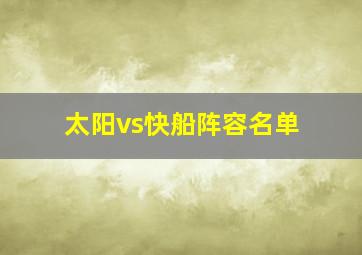 太阳vs快船阵容名单